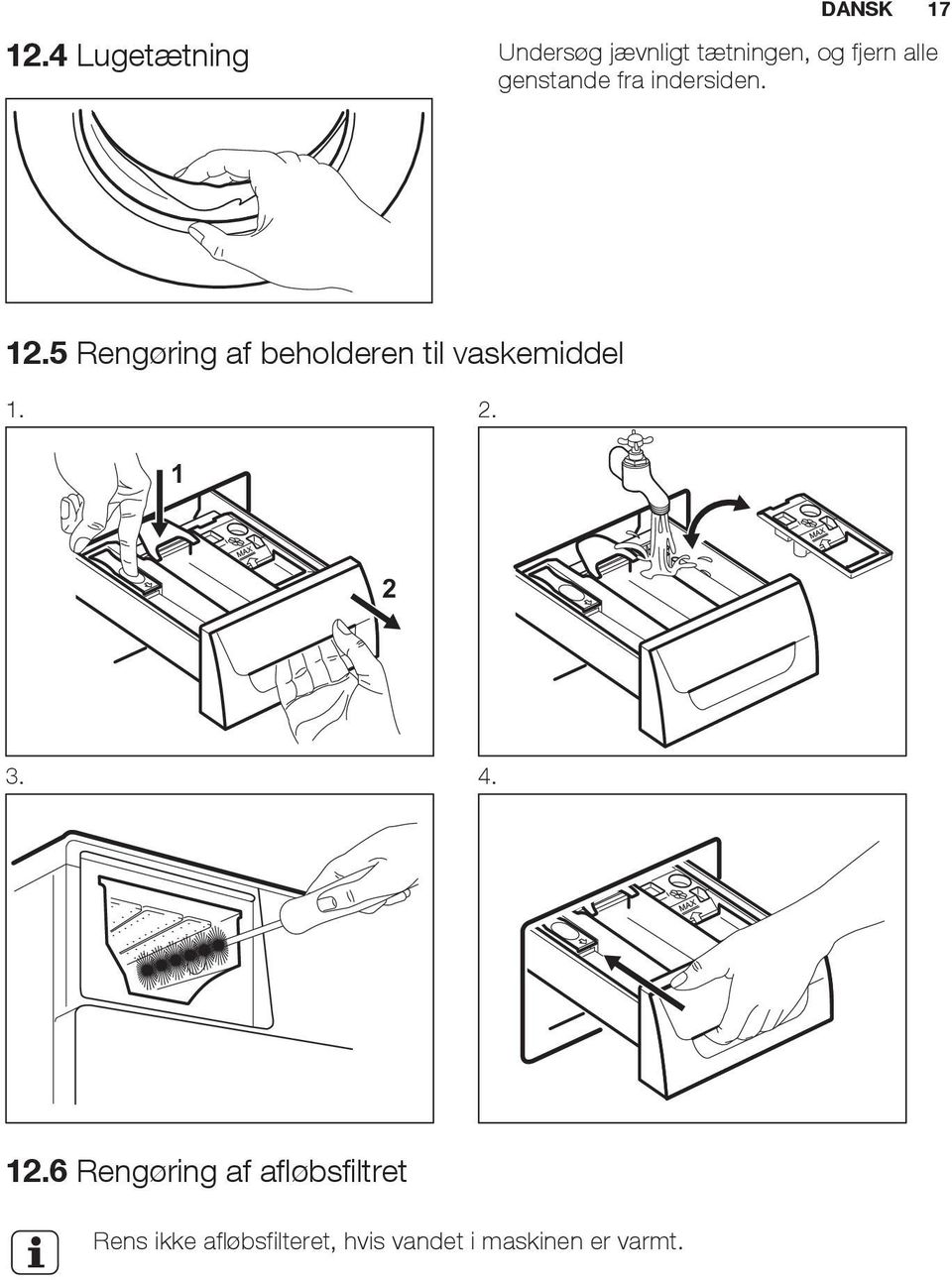 DANSK 17

12.4 Lugetætning

Undersøg jævnligt tætningen, og fjern alle genstande fra indersiden.

12.5 Rengøring af beholderen til vaskemiddel

1.

1

2

MAX

2.

MAX

3.

4.

MAX

12.6 Rengøring af afløbsfiltret

Rens ikke afløbsfilteret, hvis vandet i maskinen er varmt.